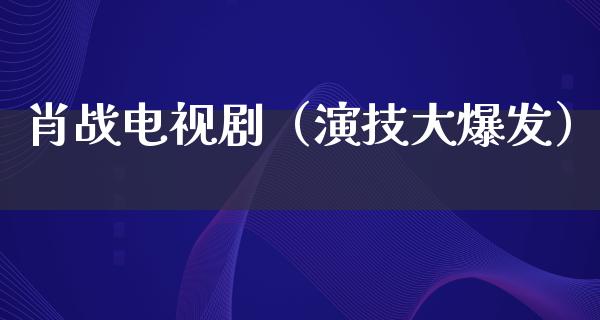 肖战电视剧（演技大爆发）